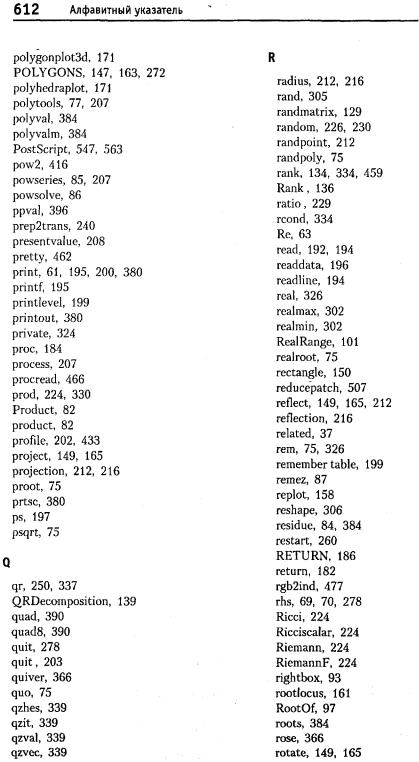 612 Алфавитный указатель

polygonplot3d, 171
POLYGONS, 147, 163, 272
polyhedraplot, 171
polytools, 77, 207
polyval, 384
polyvalm, 384
PostScript, 547, 563
pow2, 416
powseries, 85, 207
powsolve, 86
ppval, 396
prep2trans, 240
presentvalue, 208
pretty, 462
print, 61, 195, 200, 380
printf, 195
printlevel, 199
printout, 380
private, 324
proc, 184
process, 207
procread, 466
prod, 224, 330
Product, 82
product, 82
profile, 202, 433
project, 149, 165
projection, 212, 216
proot, 75
prtsc, 380
ps, 197
psqrt, 75

Q

qr, 250, 337
QRDecomposition, 139
quad, 390
quad8, 390
quit, 278
quit , 203
quiver, 366
quo, 75
qzhes, 339
qzit, 339
qzval, 339
qzvec, 339

R

radius, 212, 216
rand, 305
randmatrix, 129
random, 226, 230
randpoint, 212
randpoly, 75
rank, 134, 334, 459
Rank , 136
ratio , 229
rcond, 334
Re, 63
read, 192, 194
readdata, 196
readline, 194
real, 326
realmax, 302
realmin, 302
RealRange, 101
realroot, 75
rectangle, 150
reducepatch, 507
reflect, 149, 165, 212
reflection, 216
related, 37
rem, 75, 326
remember table, 199
remez, 87
replot, 158
reshape, 306
residue, 84, 384
restart, 260
RETURN, 186
return, 182
rgb2ind, 477
rhs, 69, 70, 278
Ricci, 224
Ricciscalar, 224
Riemann, 224
RiemannF, 224
rightbox, 93
rootlocus, 161
RootOf, 97
roots, 384
rose, 366
rotate, 149, 165